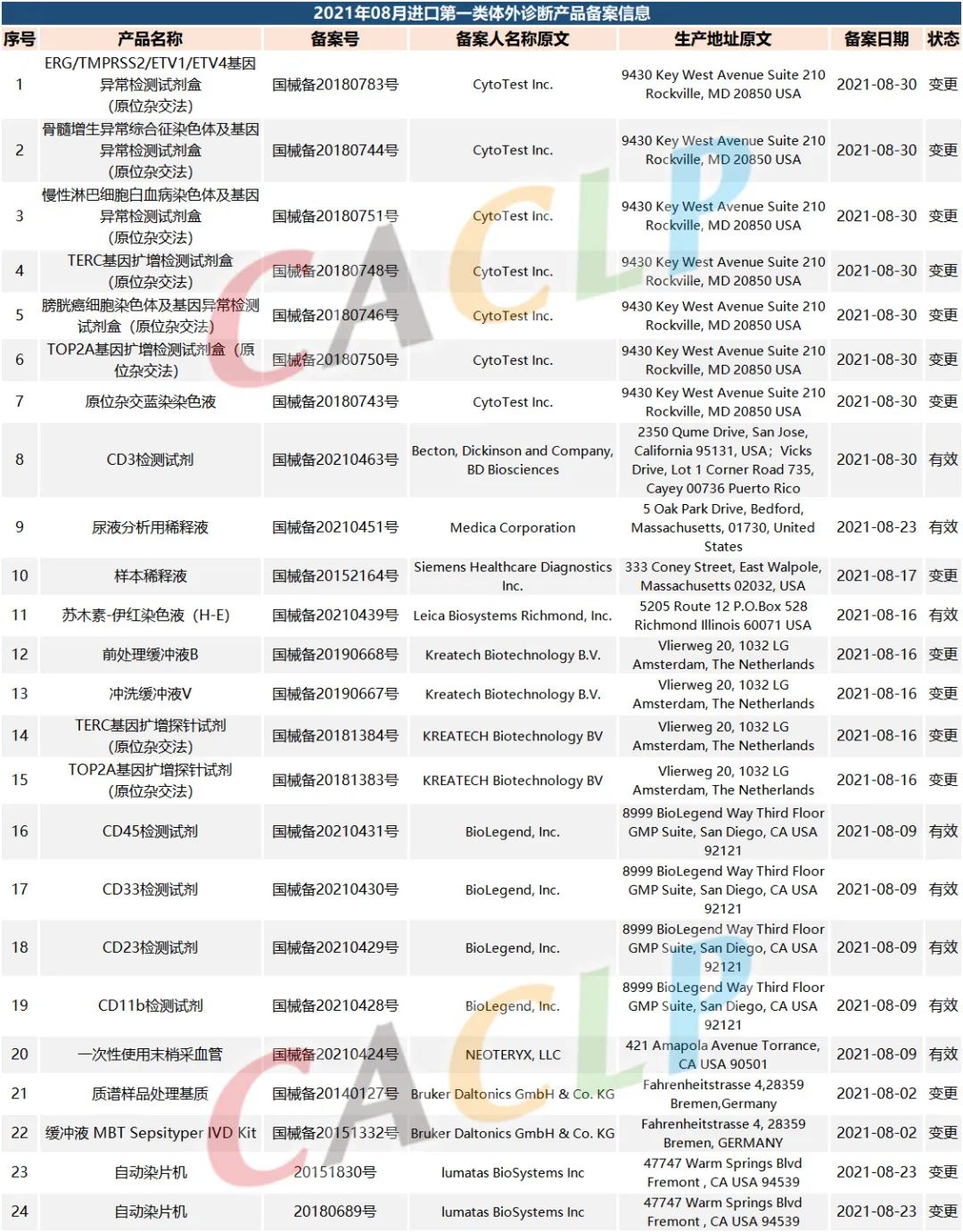 2021年08月进口第一类体外诊断产品备案信息

| 序号 | 产品名称 | 备案号 | 备案人名称原文 | 生产地址原文 | 备案日期 | 状态 |
|---|---|---|---|---|---|---|
| 1 | ERG/TMPRSS2/ETV1/ETV4基因异常检测试剂盒（原位杂交法） | 国械备20180783号 | CytoTest Inc. | 9430 Key West Avenue Suite 210 Rockville, MD 20850 USA | 2021-08-30 | 变更 |
| 2 | 骨髓增生异常综合征染色体及基因异常检测试剂盒（原位杂交法） | 国械备20180744号 | CytoTest Inc. | 9430 Key West Avenue Suite 210 Rockville, MD 20850 USA | 2021-08-30 | 变更 |
| 3 | 慢性淋巴细胞白血病染色体及基因异常检测试剂盒（原位杂交法） | 国械备20180751号 | CytoTest Inc. | 9430 Key West Avenue Suite 210 Rockville, MD 20850 USA | 2021-08-30 | 变更 |
| 4 | TERC基因扩增检测试剂盒（原位杂交法） | 国械备20180748号 | CytoTest Inc. | 9430 Key West Avenue Suite 210 Rockville, MD 20850 USA | 2021-08-30 | 变更 |
| 5 | 膀胱癌细胞染色体及基因异常检测试剂盒（原位杂交法） | 国械备20180746号 | CytoTest Inc. | 9430 Key West Avenue Suite 210 Rockville, MD 20850 USA | 2021-08-30 | 变更 |
| 6 | TOP2A基因扩增检测试剂盒（原位杂交法） | 国械备20180750号 | CytoTest Inc. | 9430 Key West Avenue Suite 210 Rockville, MD 20850 USA | 2021-08-30 | 变更 |
| 7 | 原位杂交蓝染染色液 | 国械备20180743号 | CytoTest Inc. | 9430 Key West Avenue Suite 210 Rockville, MD 20850 USA | 2021-08-30 | 变更 |
| 8 | CD3检测试剂 | 国械备20210463号 | Becton, Dickinson and Company, BD Biosciences | 2350 Qume Drive, San Jose, California 95131, USA；Vicks Drive, Lot 1 Corner Road 735, Cayey 00736 Puerto Rico | 2021-08-30 | 有效 |
| 9 | 尿液分析用稀释液 | 国械备20210451号 | Medica Corporation | 5 Oak Park Drive, Bedford, Massachusetts, 01730, United States | 2021-08-23 | 有效 |
| 10 | 样本稀释液 | 国械备20152164号 | Siemens Healthcare Diagnostics Inc. | 333 Coney Street, East Walpole, Massachusetts 02032, USA | 2021-08-17 | 变更 |
| 11 | 苏木素-伊红染色液（H-E） | 国械备20210439号 | Leica Biosystems Richmond, Inc. | 5205 Route 12 P.O.Box 528 Richmond Illinois 60071 USA | 2021-08-16 | 有效 |
| 12 | 前处理缓冲液B | 国械备20190668号 | Kreatech Biotechnology B.V. | Vlierweg 20, 1032 LG Amsterdam, The Netherlands | 2021-08-16 | 变更 |
| 13 | 冲洗缓冲液V | 国械备20190667号 | Kreatech Biotechnology B.V. | Vlierweg 20, 1032 LG Amsterdam, The Netherlands | 2021-08-16 | 变更 |
| 14 | TERC基因扩增探针试剂（原位杂交法） | 国械备20181384号 | KREATECH Biotechnology BV | Vlierweg 20, 1032 LG Amsterdam, The Netherlands | 2021-08-16 | 变更 |
| 15 | TOP2A基因扩增探针试剂（原位杂交法） | 国械备20181383号 | KREATECH Biotechnology BV | Vlierweg 20, 1032 LG Amsterdam, The Netherlands | 2021-08-16 | 变更 |
| 16 | CD45检测试剂 | 国械备20210431号 | BioLegend, Inc. | 8999 BioLegend Way Third Floor GMP Suite, San Diego, CA USA 92121 | 2021-08-09 | 有效 |
| 17 | CD33检测试剂 | 国械备20210430号 | BioLegend, Inc. | 8999 BioLegend Way Third Floor GMP Suite, San Diego, CA USA 92121 | 2021-08-09 | 有效 |
| 18 | CD23检测试剂 | 国械备20210429号 | BioLegend, Inc. | 8999 BioLegend Way Third Floor GMP Suite, San Diego, CA USA 92121 | 2021-08-09 | 有效 |
| 19 | CD11b检测试剂 | 国械备20210428号 | BioLegend, Inc. | 8999 BioLegend Way Third Floor GMP Suite, San Diego, CA USA 92121 | 2021-08-09 | 有效 |
| 20 | 一次性使用末梢采血管 | 国械备20210424号 | NEOTERYX, LLC | 421 Amapola Avenue Torrance, CA USA 90501 | 2021-08-09 | 有效 |
| 21 | 质谱样品处理基质 | 国械备20140127号 | Bruker Daltonics GmbH & Co. KG | Fahrenheitstrasse 4,28359 Bremen,Germany | 2021-08-02 | 变更 |
| 22 | 缓冲液 MBT Sepsityper IVD Kit | 国械备20151332号 | Bruker Daltonics GmbH & Co. KG | Fahrenheitstrasse 4, 28359 Bremen, GERMANY | 2021-08-02 | 变更 |
| 23 | 自动染片机 | 20151830号 | lumatas BioSystems Inc | 47747 Warm Springs Blvd Fremont , CA USA 94539 | 2021-08-23 | 变更 |
| 24 | 自动染片机 | 20180689号 | lumatas BioSystems Inc | 47747 Warm Springs Blvd Fremont , CA USA 94539 | 2021-08-23 | 变更 |

CACLP
CACLP